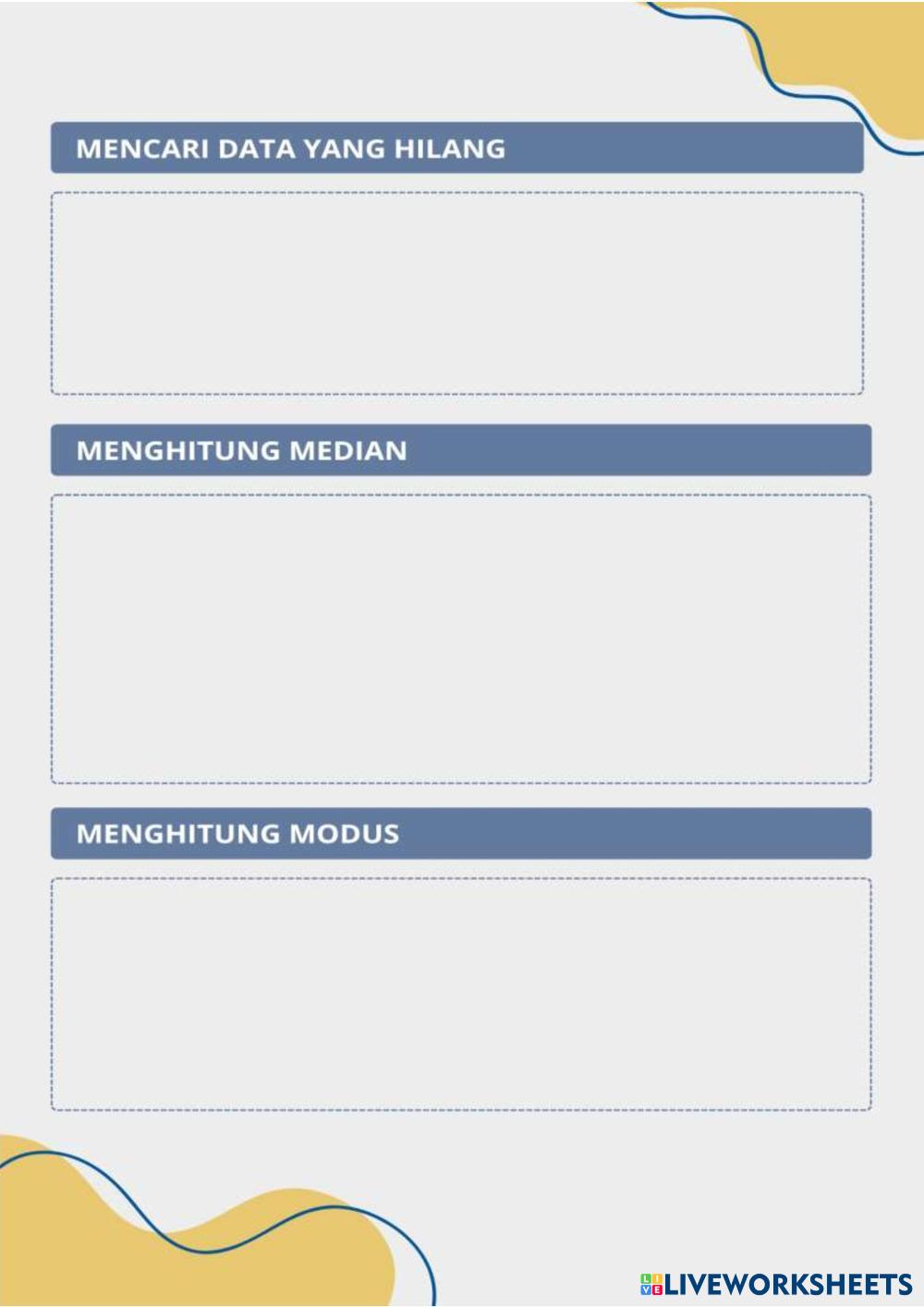 MENCARI DATA YANG HILANG

MENGHITUNG MEDIAN

MENGHITUNG MODUS

LIVEWORKSHEETS